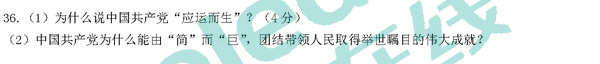 36.（1）为什么说中国共产党“应运而生”？（4分）
（2）中国共产党为什么能由“简”而“巨”，团结带领人民取得举世瞩目的伟大成就？